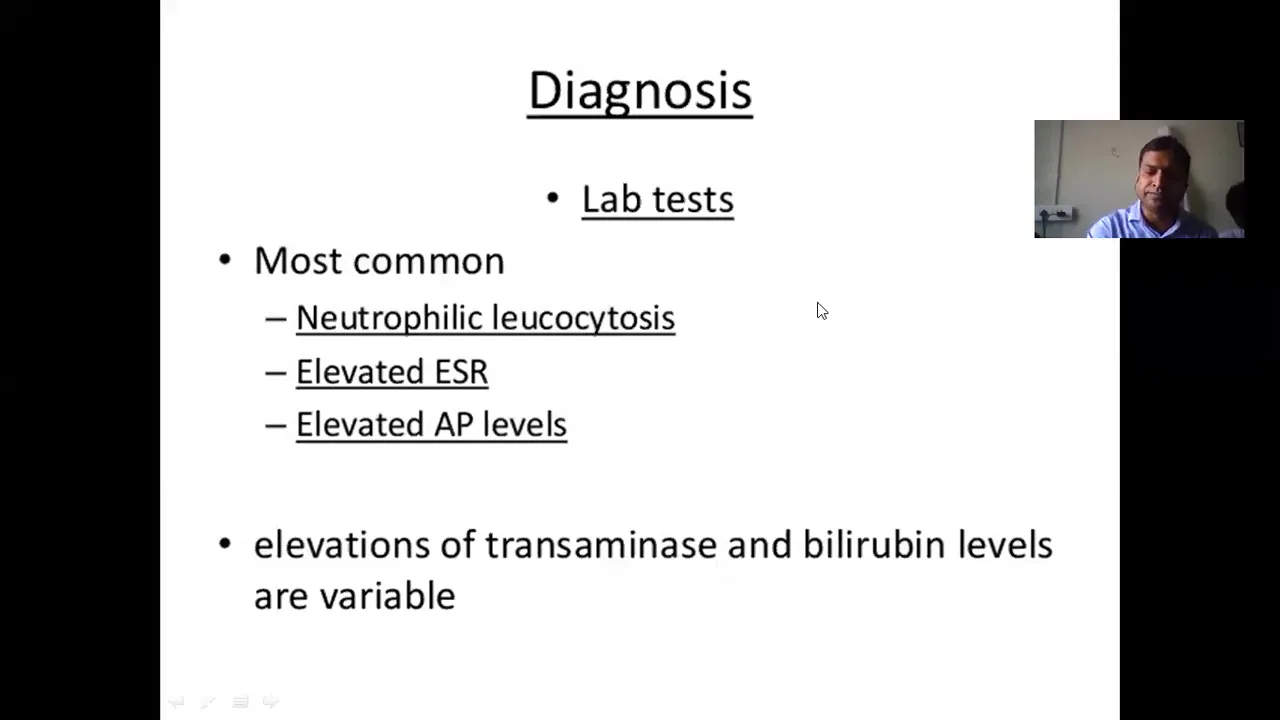 Diagnosis

• Lab tests

• Most common
– Neutrophilic leucocytosis
– Elevated ESR
– Elevated AP levels

• elevations of transaminase and bilirubin levels are variable